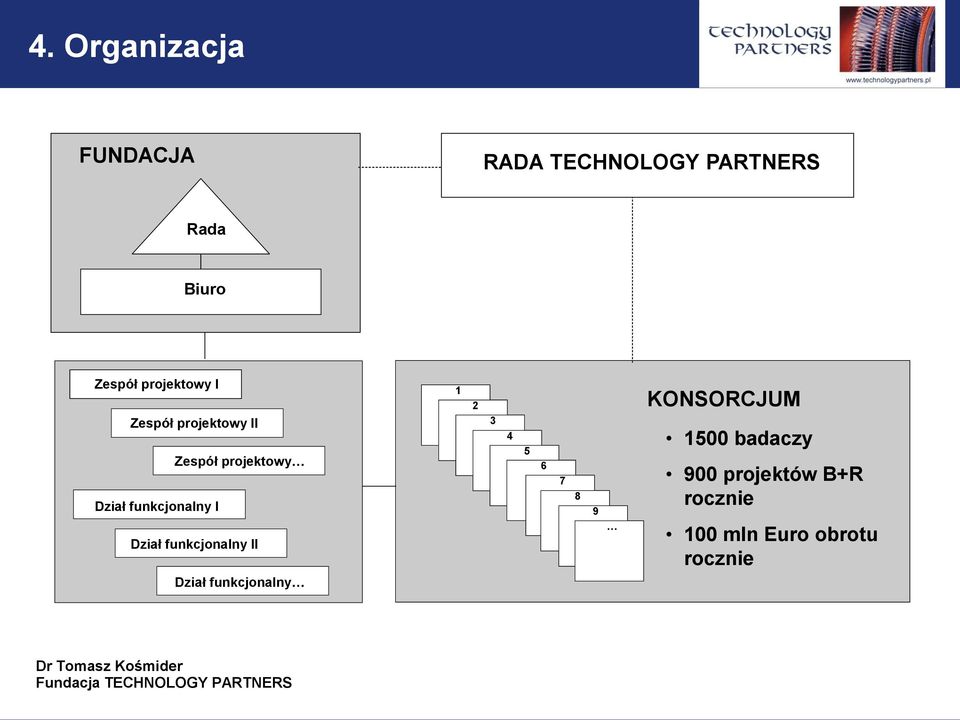 4. Organizacja

TECHNOLOGY PARTNERS
www.technologypartners.pl

FUNDACJA

Rada

Biuro

RADA TECHNOLOGY PARTNERS

Zespół projektowy I

Zespół projektowy II

Zespół projektowy…

Dział funkcjonalny I

Dział funkcjonalny II

Dział funkcjonalny…

1
2
3
4
5
6
7
8
9
…

KONSORCJUM

• 1500 badaczy

• 900 projektów B+R rocznie

• 100 mln Euro obrotu rocznie

Dr Tomasz Kośmider
Fundacja TECHNOLOGY PARTNERS